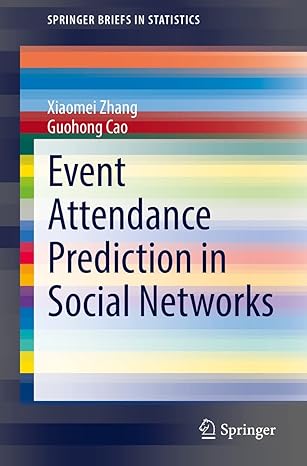 SPRINGER BRIEFS IN STATISTICS

Xiaomei Zhang
Guohong Cao

Event Attendance Prediction in Social Networks

Springer